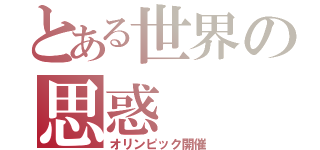 とある世界の思惑
オリンピック開催